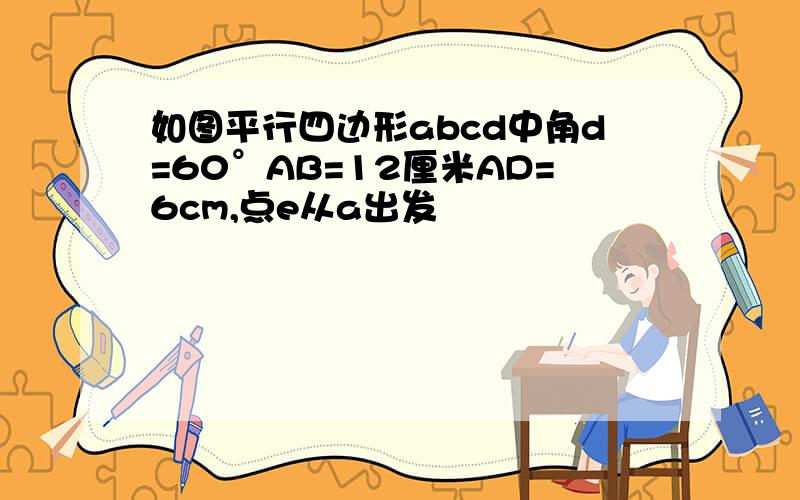 如图平行四边形abcd中角d=60°AB=12厘米AD=6cm,点e从a出发